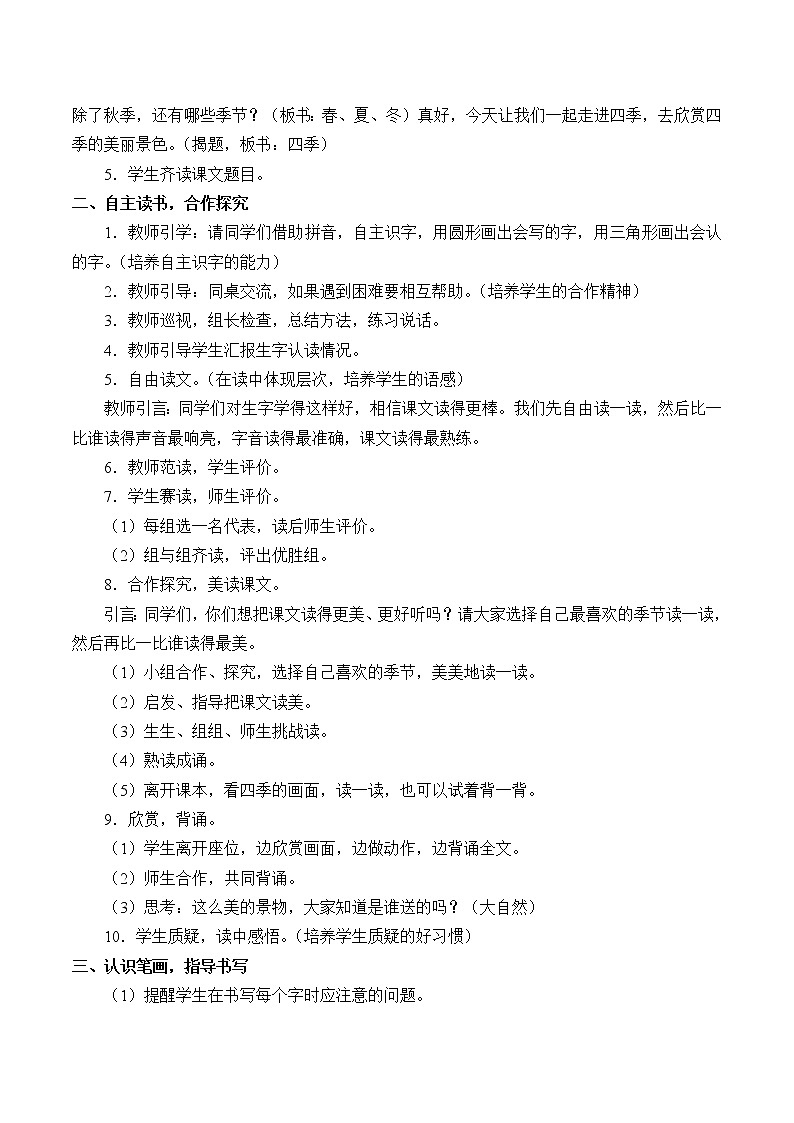 除了秋季，还有哪些季节？（板书：春、夏、冬）真好，今天让我们一起走进四季，去欣赏四季的美丽景色。（揭题，板书：四季）

5．学生齐读课文题目。

二、自主读书，合作探究

1．教师引学：请同学们借助拼音，自主识字，用圆形画出会写的字，用三角形画出会认的字。（培养自主识字的能力）

2．教师引导：同桌交流，如果遇到困难要相互帮助。（培养学生的合作精神）

3．教师巡视，组长检查，总结方法，练习说话。

4．教师引导学生汇报生字认读情况。

5．自由读文。（在读中体现层次，培养学生的语感）

教师引言：同学们对生字学得这样好，相信课文读得更棒。我们先自由读一读，然后比一比谁读得声音最响亮，字音读得最准确，课文读得最熟练。

6．教师范读，学生评价。

7．学生赛读，师生评价。

（1）每组选一名代表，读后师生评价。

（2）组与组齐读，评出优胜组。

8．合作探究，美读课文。

引言：同学们，你们想把课文读得更美、更好听吗？请大家选择自己最喜欢的季节读一读，然后再比一比谁读得最美。

（1）小组合作、探究，选择自己喜欢的季节，美美地读一读。

（2）启发、指导把课文读美。

（3）生生、组组、师生挑战读。

（4）熟读成诵。

（5）离开课本，看四季的画面，读一读，也可以试着背一背。

9．欣赏，背诵。

（1）学生离开座位，边欣赏画面，边做动作，边背诵全文。

（2）师生合作，共同背诵。

（3）思考：这么美的景物，大家知道是谁送的吗？（大自然）

10．学生质疑，读中感悟。（培养学生质疑的好习惯）

三、认识笔画，指导书写

（1）提醒学生在书写每个字时应注意的问题。